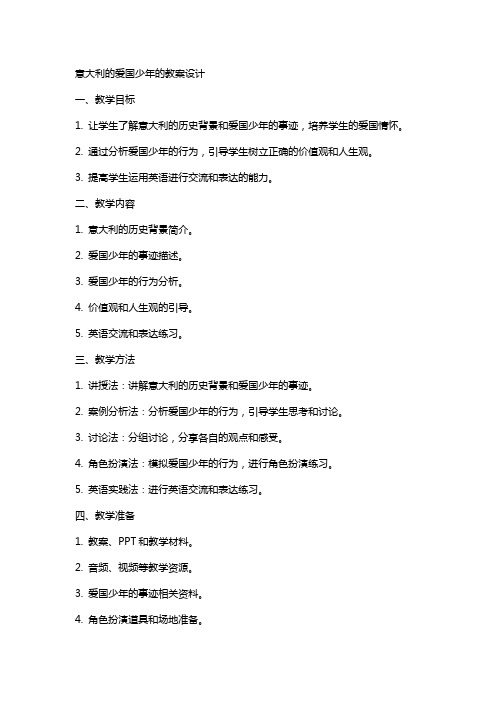 意大利的爱国少年的教案设计

一、教学目标

1. 让学生了解意大利的历史背景和爱国少年的事迹，培养学生的爱国情怀。

2. 通过分析爱国少年的行为，引导学生树立正确的价值观和人生观。

3. 提高学生运用英语进行交流和表达的能力。

二、教学内容

1. 意大利的历史背景简介。

2. 爱国少年的事迹描述。

3. 爱国少年的行为分析。

4. 价值观和人生观的引导。

5. 英语交流和表达练习。

三、教学方法

1. 讲授法：讲解意大利的历史背景和爱国少年的事迹。

2. 案例分析法：分析爱国少年的行为，引导学生思考和讨论。

3. 讨论法：分组讨论，分享各自的观点和感受。

4. 角色扮演法：模拟爱国少年的行为，进行角色扮演练习。

5. 英语实践法：进行英语交流和表达练习。

四、教学准备

1. 教案、PPT和教学材料。

2. 音频、视频等教学资源。

3. 爱国少年的事迹相关资料。

4. 角色扮演道具和场地准备。